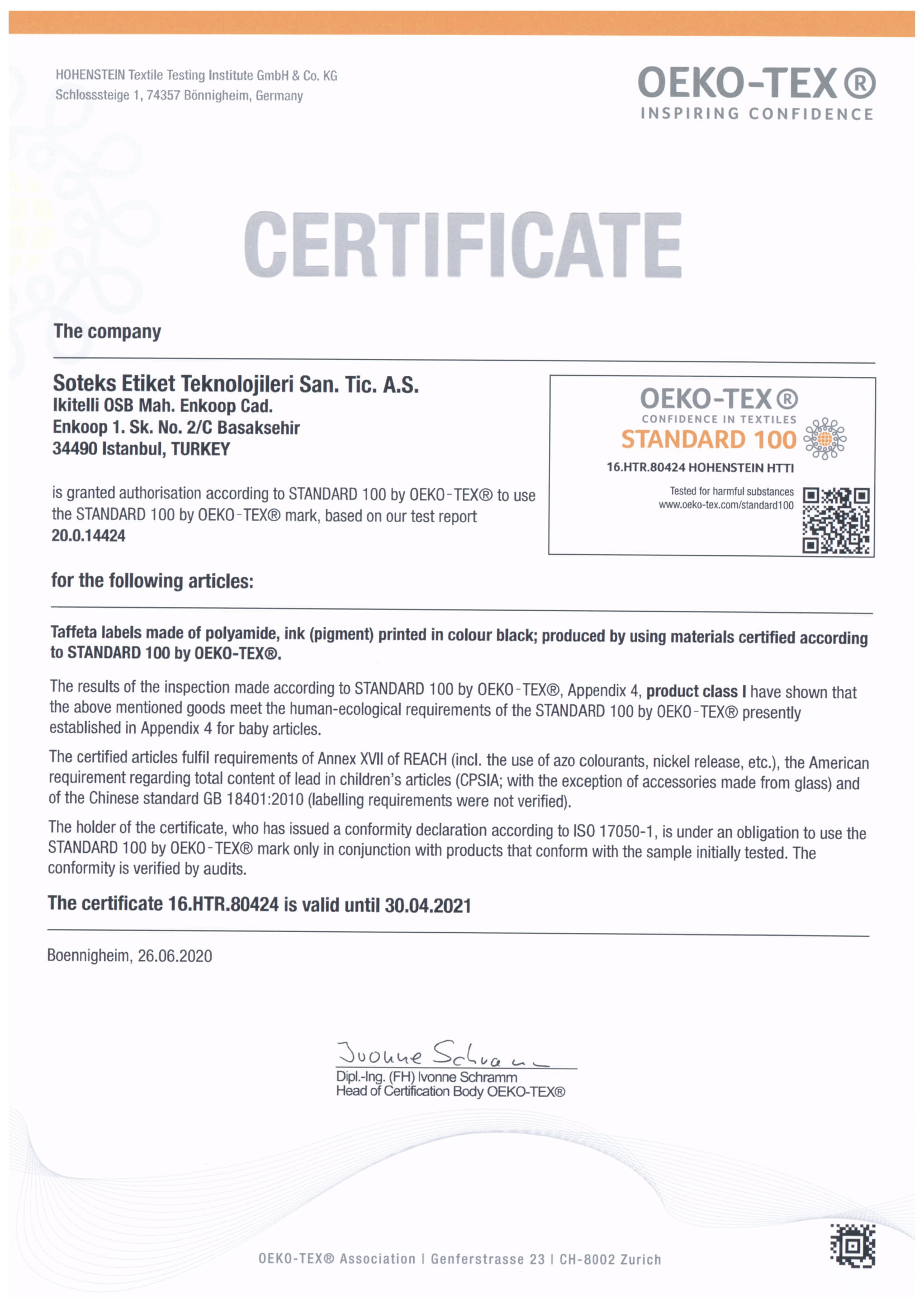 HOHENSTEIN Textile Testing Institute GmbH & Co. KG
Schlosssteige 1, 74357 Bönnigheim, Germany

OEKO-TEX®
INSPIRING CONFIDENCE

CERTIFICATE

The company

Soteks Etiket Teknolojileri San. Tic. A.S.
Ikitelli OSB Mah. Enkoop Cad.
Enkoop 1. Sk. No. 2/C Basaksehir
34490 Istanbul, TURKEY

is granted authorisation according to STANDARD 100 by OEKO-TEX® to use the STANDARD 100 by OEKO-TEX® mark, based on our test report
20.0.14424

OEKO-TEX®
CONFIDENCE IN TEXTILES
STANDARD 100
16.HTR.80424 HOHENSTEIN HTTI
Tested for harmful substances
www.oeko-tex.com/standard100

for the following articles:

Taffeta labels made of polyamide, ink (pigment) printed in colour black; produced by using materials certified according to STANDARD 100 by OEKO-TEX®.

The results of the inspection made according to STANDARD 100 by OEKO-TEX®, Appendix 4, product class I have shown that the above mentioned goods meet the human-ecological requirements of the STANDARD 100 by OEKO-TEX® presently established in Appendix 4 for baby articles.

The certified articles fulfil requirements of Annex XVII of REACH (incl. the use of azo colourants, nickel release, etc.), the American requirement regarding total content of lead in children's articles (CPSIA; with the exception of accessories made from glass) and of the Chinese standard GB 18401:2010 (labelling requirements were not verified).

The holder of the certificate, who has issued a conformity declaration according to ISO 17050-1, is under an obligation to use the STANDARD 100 by OEKO-TEX® mark only in conjunction with products that conform with the sample initially tested. The conformity is verified by audits.

The certificate 16.HTR.80424 is valid until 30.04.2021

Boennigheim, 26.06.2020

Ivonne Schramm
Dipl.-Ing. (FH) Ivonne Schramm
Head of Certification Body OEKO-TEX®

OEKO-TEX® Association | Genferstrasse 23 | CH-8002 Zurich